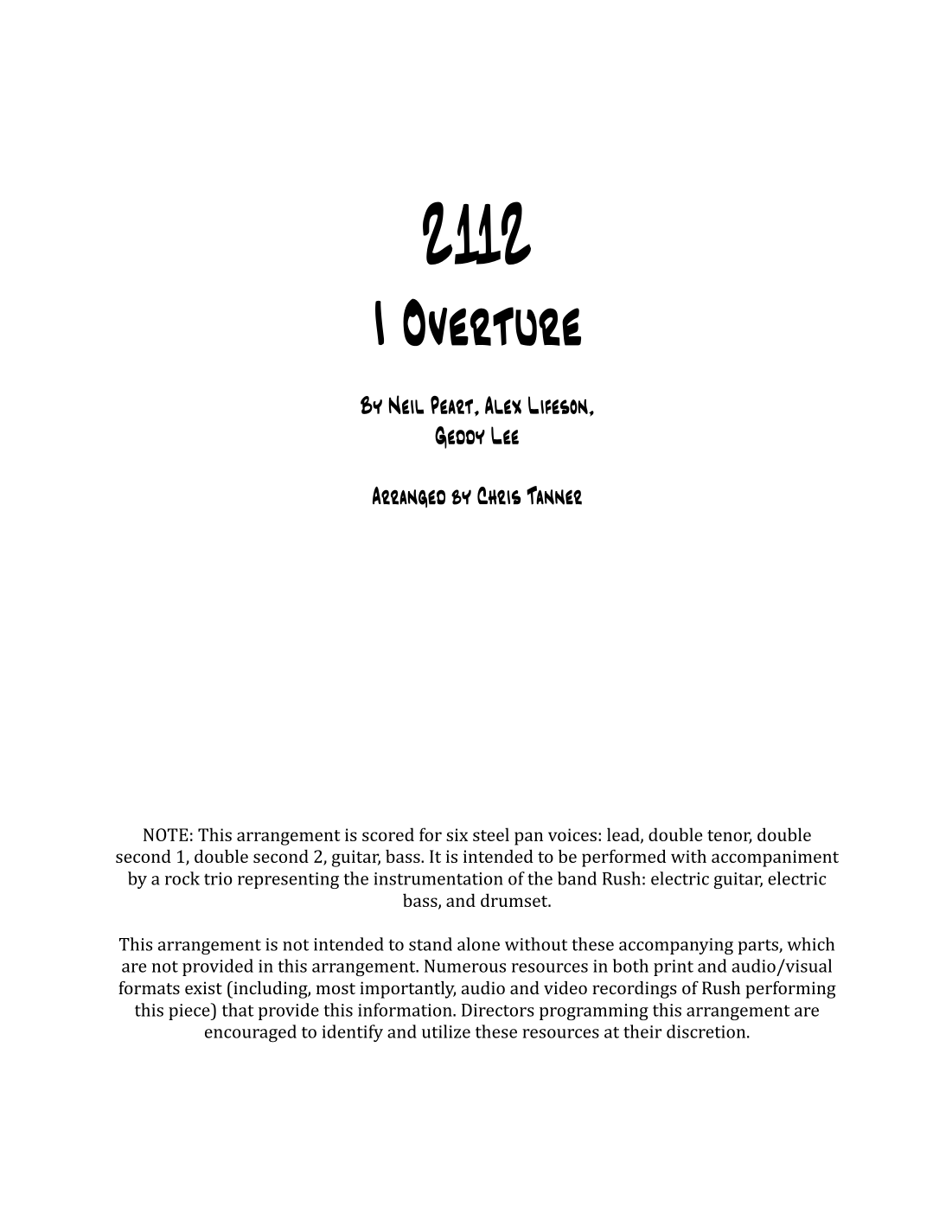 2112
I Overture

By Neil Peart, Alex Lifeson, Geddy Lee

Arranged by Chris Tanner

NOTE: This arrangement is scored for six steel pan voices: lead, double tenor, double second 1, double second 2, guitar, bass. It is intended to be performed with accompaniment by a rock trio representing the instrumentation of the band Rush: electric guitar, electric bass, and drumset.

This arrangement is not intended to stand alone without these accompanying parts, which are not provided in this arrangement. Numerous resources in both print and audio/visual formats exist (including, most importantly, audio and video recordings of Rush performing this piece) that provide this information. Directors programming this arrangement are encouraged to identify and utilize these resources at their discretion.